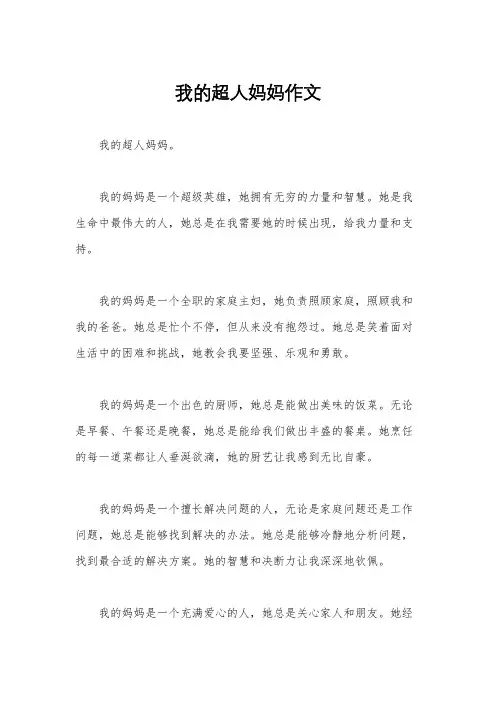 我的超人妈妈作文

我的超人妈妈。

我的妈妈是一个超级英雄，她拥有无穷的力量和智慧。她是我生命中最伟大的人，她总是在我需要她的时候出现，给我力量和支持。

我的妈妈是一个全职的家庭主妇，她负责照顾家庭，照顾我和我的爸爸。她总是忙个不停，但从来没有抱怨过。她总是笑着面对生活中的困难和挑战，她教会我要坚强、乐观和勇敢。

我的妈妈是一个出色的厨师，她总是能做出美味的饭菜。无论是早餐、午餐还是晚餐，她总是能给我们做出丰盛的餐桌。她烹饪的每一道菜都让人垂涎欲滴，她的厨艺让我感到无比自豪。

我的妈妈是一个擅长解决问题的人，无论是家庭问题还是工作问题，她总是能够找到解决的办法。她总是能够冷静地分析问题，找到最合适的解决方案。她的智慧和决断力让我深深地钦佩。

我的妈妈是一个充满爱心的人，她总是关心家人和朋友。她经